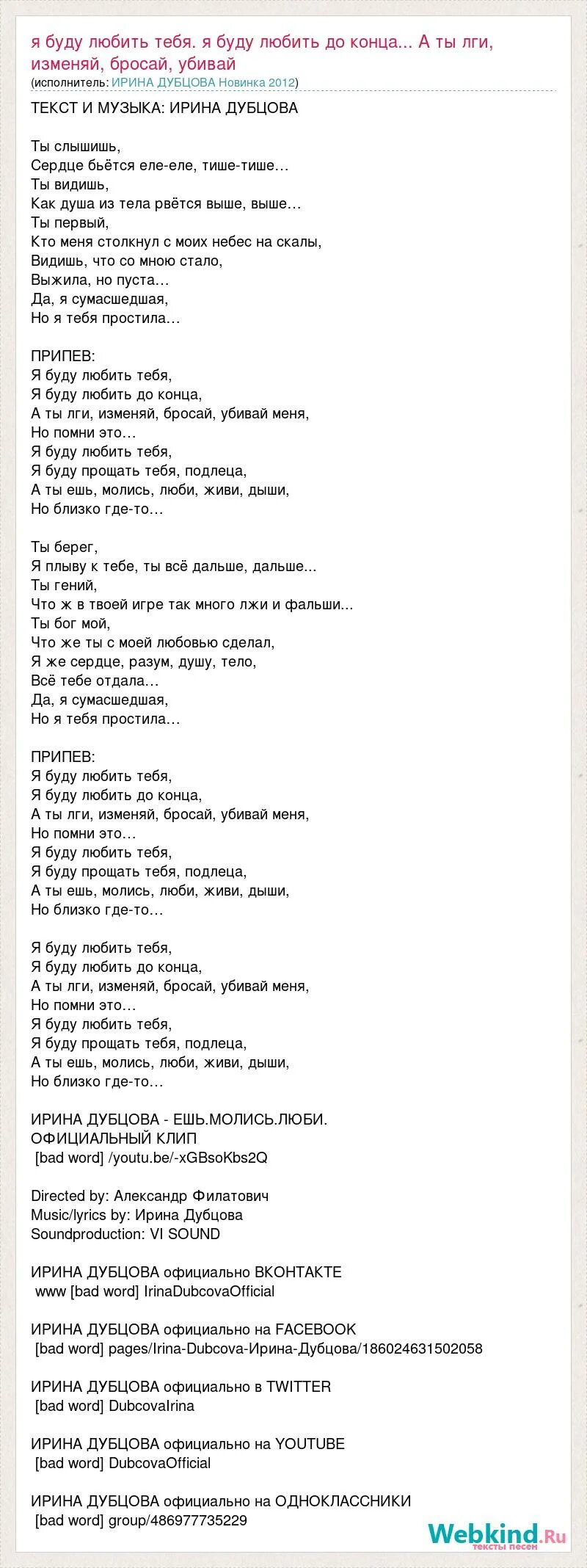 я буду любить тебя. я буду любить до конца... А ты лги, изменяй, бросай, убивай
(исполнитель: ИРИНА ДУБЦОВА Новинка 2012)

ТЕКСТ И МУЗЫКА: ИРИНА ДУБЦОВА

Ты слышишь,
Сердце бьётся еле-еле, тише-тише…
Ты видишь,
Как душа из тела рвётся выше, выше…
Ты первый,
Кто меня столкнул с моих небес на скалы,
Видишь, что со мною стало,
Выжила, но пуста…
Да, я сумасшедшая,
Но я тебя простила…

ПРИПЕВ:
Я буду любить тебя,
Я буду любить до конца,
А ты лги, изменяй, бросай, убивай меня,
Но помни это…
Я буду любить тебя,
Я буду прощать тебя, подлеца,
А ты ешь, молись, люби, живи, дыши,
Но близко где-то…

Ты берег,
Я плыву к тебе, ты всё дальше, дальше...
Ты гений,
Что ж в твоей игре так много лжи и фальши...
Ты бог мой,
Что же ты с моей любовью сделал,
Я же сердце, разум, душу, тело,
Всё тебе отдала…
Да, я сумасшедшая,
Но я тебя простила…

ПРИПЕВ:
Я буду любить тебя,
Я буду любить до конца,
А ты лги, изменяй, бросай, убивай меня,
Но помни это…
Я буду любить тебя,
Я буду прощать тебя, подлеца,
А ты ешь, молись, люби, живи, дыши,
Но близко где-то…

Я буду любить тебя,
Я буду любить до конца,
А ты лги, изменяй, бросай, убивай меня,
Но помни это…
Я буду любить тебя,
Я буду прощать тебя, подлеца,
А ты ешь, молись, люби, живи, дыши,
Но близко где-то…

ИРИНА ДУБЦОВА - ЕШЬ.МОЛИСЬ.ЛЮБИ. ОФИЦИАЛЬНЫЙ КЛИП
[bad word] /youtu.be/-xGBsoKbs2Q

Directed by: Александр Филатович
Music/lyrics by: Ирина Дубцова
Soundproduction: VI SOUND

ИРИНА ДУБЦОВА официально ВКОНТАКТЕ
www [bad word] IrinaDubcovaOfficial

ИРИНА ДУБЦОВА официально на FACEBOOK
[bad word] pages/Irina-Dubcova-Ирина-Дубцова/186024631502058

ИРИНА ДУБЦОВА официально в TWITTER
[bad word] DubcovaIrina

ИРИНА ДУБЦОВА официально на YOUTUBE
[bad word] DubcovaOfficial

ИРИНА ДУБЦОВА официально на ОДНОКЛАССНИКИ
[bad word] group/486977735229

Webkind.Ru
тексты песен